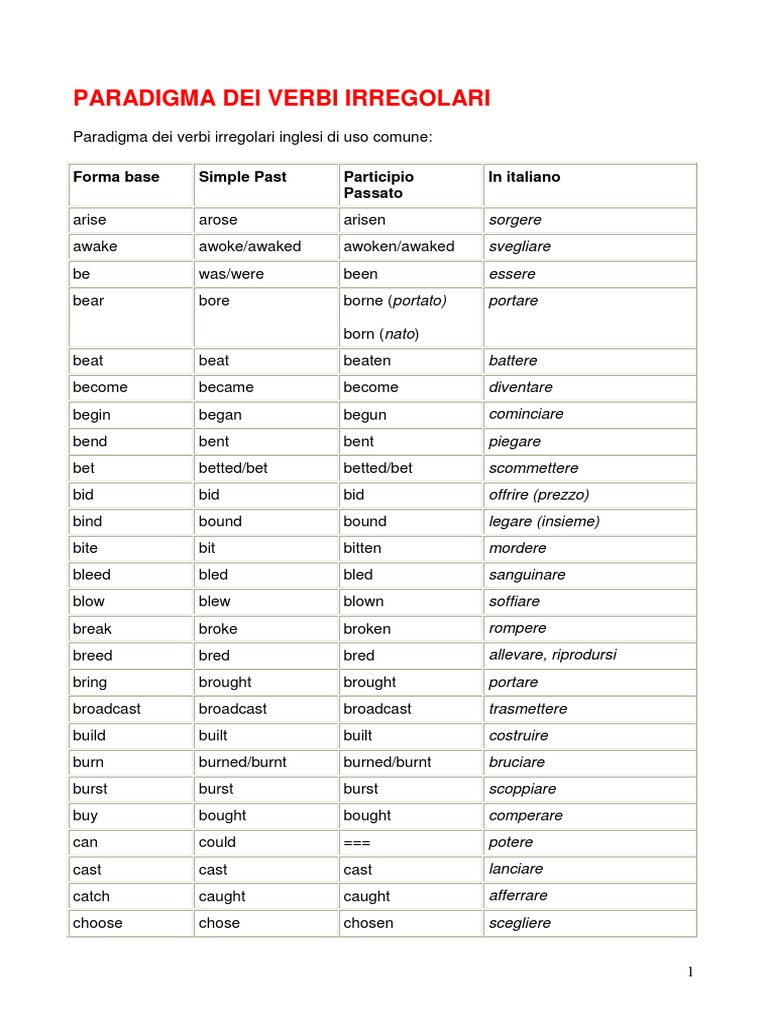 PARADIGMA DEI VERBI IRREGOLARI

Paradigma dei verbi irregolari inglesi di uso comune:

| Forma base | Simple Past | Participio Passato | In italiano |
|---|---|---|---|
| arise | arose | arisen | sorgere |
| awake | awoke/awaked | awoken/awaked | svegliare |
| be | was/were | been | essere |
| bear | bore | borne (portato) born (nato) | portare |
| beat | beat | beaten | battere |
| become | became | become | diventare |
| begin | began | begun | cominciare |
| bend | bent | bent | piegare |
| bet | betted/bet | betted/bet | scommettere |
| bid | bid | bid | offrire (prezzo) |
| bind | bound | bound | legare (insieme) |
| bite | bit | bitten | mordere |
| bleed | bled | bled | sanguinare |
| blow | blew | blown | soffiare |
| break | broke | broken | rompere |
| breed | bred | bred | allevare, riprodursi |
| bring | brought | brought | portare |
| broadcast | broadcast | broadcast | trasmettere |
| build | built | built | costruire |
| burn | burned/burnt | burned/burnt | bruciare |
| burst | burst | burst | scoppiare |
| buy | bought | bought | comperare |
| can | could | === | potere |
| cast | cast | cast | lanciare |
| catch | caught | caught | afferrare |
| choose | chose | chosen | scegliere |

1